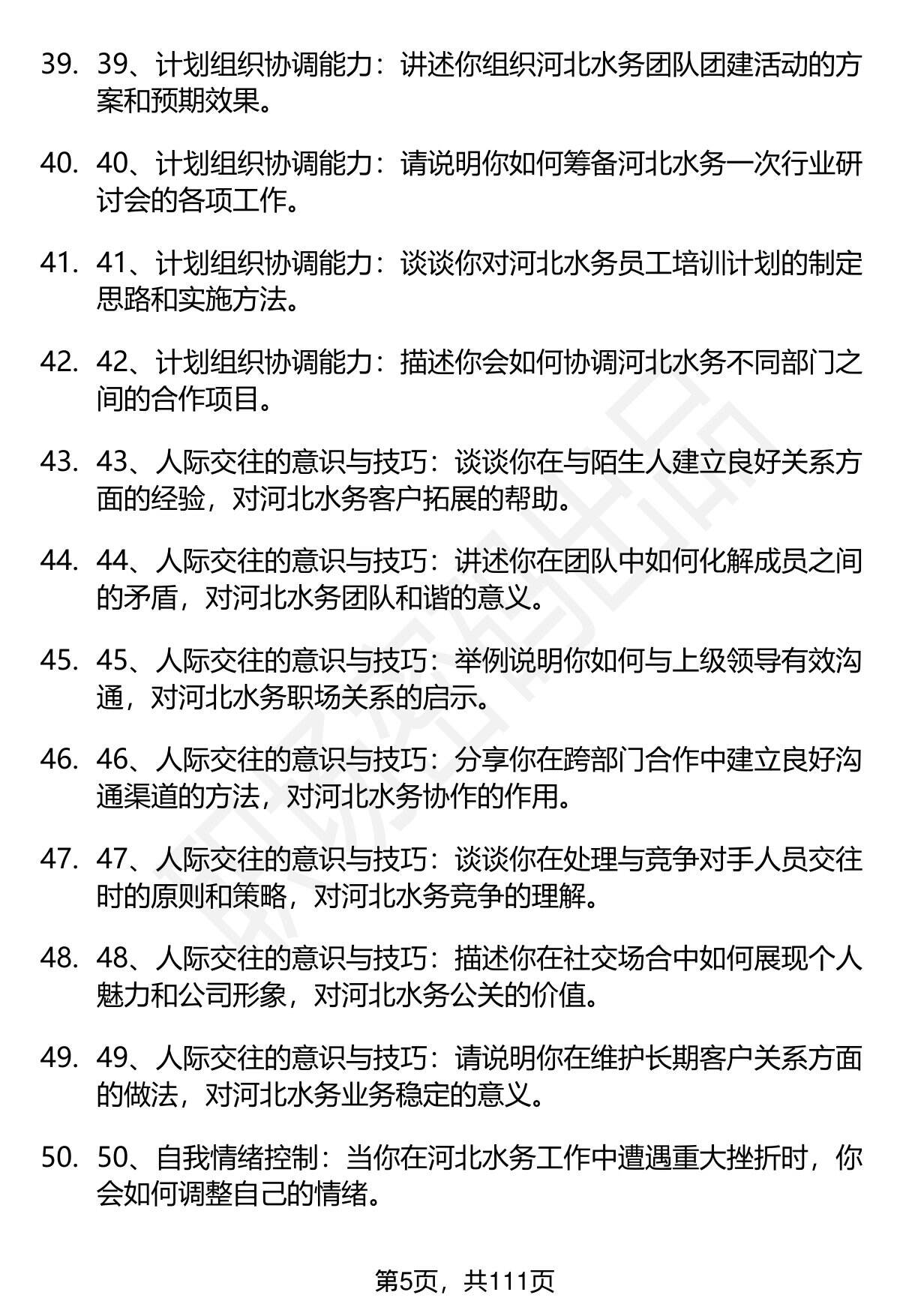 39. 39、计划组织协调能力：讲述你组织河北水务团队团建活动的方案和预期效果。

40. 40、计划组织协调能力：请说明你如何筹备河北水务一次行业研讨会的各项工作。

41. 41、计划组织协调能力：谈谈你对河北水务员工培训计划的制定思路和实施方法。

42. 42、计划组织协调能力：描述你会如何协调河北水务不同部门之间的合作项目。

43. 43、人际交往的意识与技巧：谈谈你在与陌生人建立良好关系方面的经验，对河北水务客户拓展的帮助。

44. 44、人际交往的意识与技巧：讲述你在团队中如何化解成员之间的矛盾，对河北水务团队和谐的意义。

45. 45、人际交往的意识与技巧：举例说明你如何与上级领导有效沟通，对河北水务职场关系的启示。

46. 46、人际交往的意识与技巧：分享你在跨部门合作中建立良好沟通渠道的方法，对河北水务协作的作用。

47. 47、人际交往的意识与技巧：谈谈你在处理与竞争对手人员交往时的原则和策略，对河北水务竞争的理解。

48. 48、人际交往的意识与技巧：描述你在社交场合中如何展现个人魅力和公司形象，对河北水务公关的价值。

49. 49、人际交往的意识与技巧：请说明你在维护长期客户关系方面的做法，对河北水务业务稳定的意义。

50. 50、自我情绪控制：当你在河北水务工作中遭遇重大挫折时，你会如何调整自己的情绪。

第5页，共111页